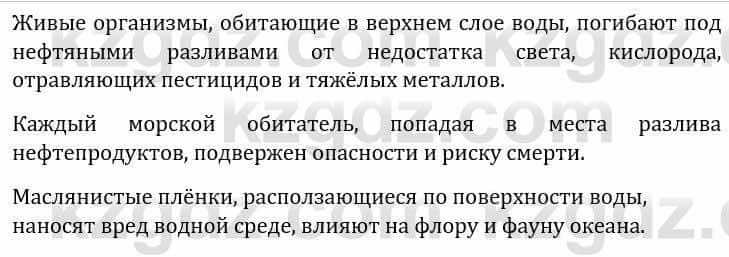 Живые организмы, обитающие в верхнем слое воды, погибают под нефтяными разливами от недостатка света, кислорода, отравляющих пестицидов и тяжёлых металлов.

Каждый морской обитатель, попадая в места разлива нефтепродуктов, подвержен опасности и риску смерти.

Маслянистые плёнки, расползающиеся по поверхности воды, наносят вред водной среде, влияют на флору и фауну океана.

kzgdz.com kzgdz.com kzgdz.com kzgdz.com